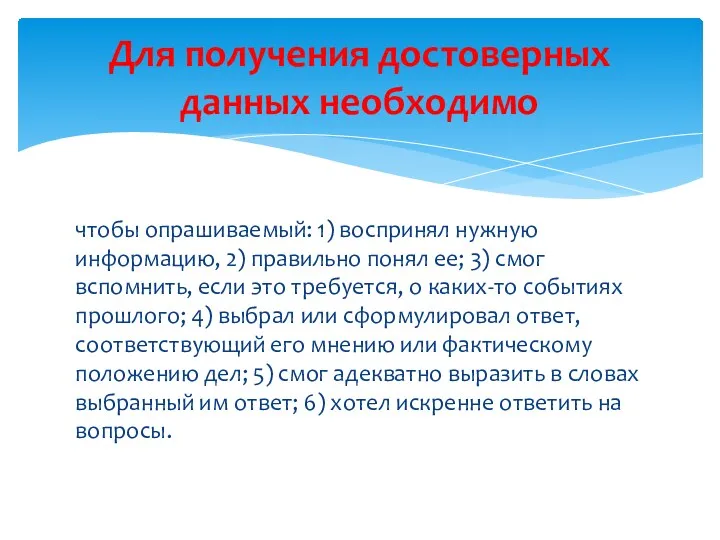 Для получения достоверных данных необходимо

чтобы опрашиваемый: 1) воспринял нужную информацию, 2) правильно понял ее; 3) смог вспомнить, если это требуется, о каких-то событиях прошлого; 4) выбрал или сформулировал ответ, соответствующий его мнению или фактическому положению дел; 5) смог адекватно выразить в словах выбранный им ответ; 6) хотел искренне ответить на вопросы.